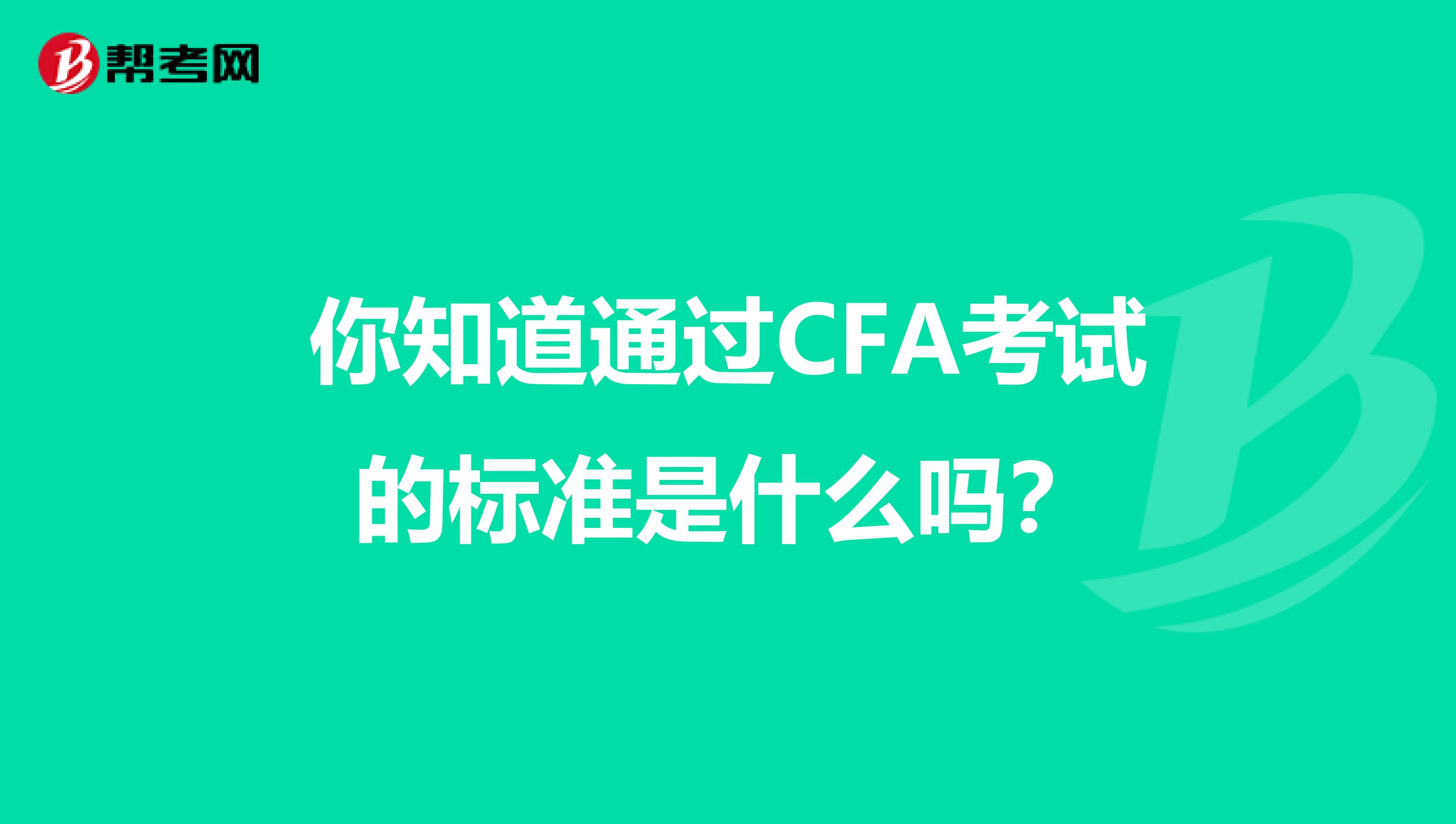 帮考网

你知道通过CFA考试的标准是什么吗？